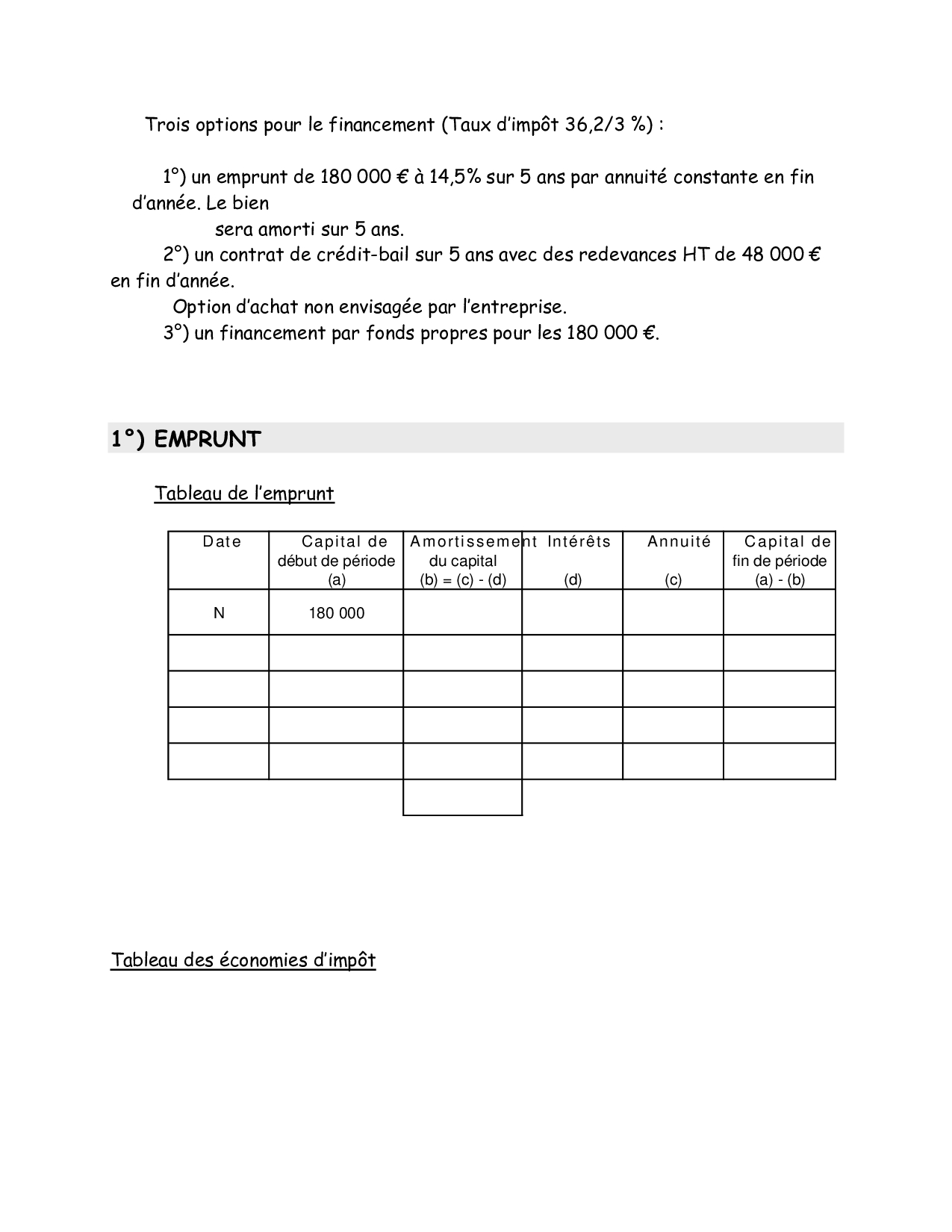 Trois options pour le financement (Taux d'impôt 36,2/3 %) :

1°) un emprunt de 180 000 € à 14,5% sur 5 ans par annuité constante en fin d'année. Le bien sera amorti sur 5 ans.
2°) un contrat de crédit-bail sur 5 ans avec des redevances HT de 48 000 € en fin d'année.
Option d'achat non envisagée par l'entreprise.
3°) un financement par fonds propres pour les 180 000 €.

1°) EMPRUNT

Tableau de l'emprunt

| Date | Capital de début de période (a) | Amortissement du capital (b) = (c) - (d) | Intérêts (d) | Annuité (c) | Capital de fin de période (a) - (b) |
|---|---|---|---|---|---|
| N | 180 000 | | | | |
| | | | | | |
| | | | | | |
| | | | | | |
| | | | | | |
| | | | | | |

Tableau des économies d'impôt